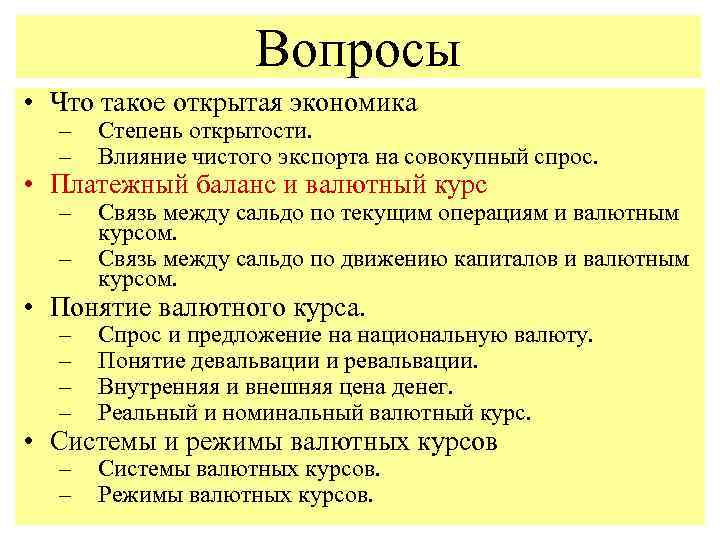 Вопросы

• Что такое открытая экономика
– Степень открытости.
– Влияние чистого экспорта на совокупный спрос.
• Платежный баланс и валютный курс
– Связь между сальдо по текущим операциям и валютным курсом.
– Связь между сальдо по движению капиталов и валютным курсом.
• Понятие валютного курса.
– Спрос и предложение на национальную валюту.
– Понятие девальвации и ревальвации.
– Внутренняя и внешняя цена денег.
– Реальный и номинальный валютный курс.
• Системы и режимы валютных курсов
– Системы валютных курсов.
– Режимы валютных курсов.